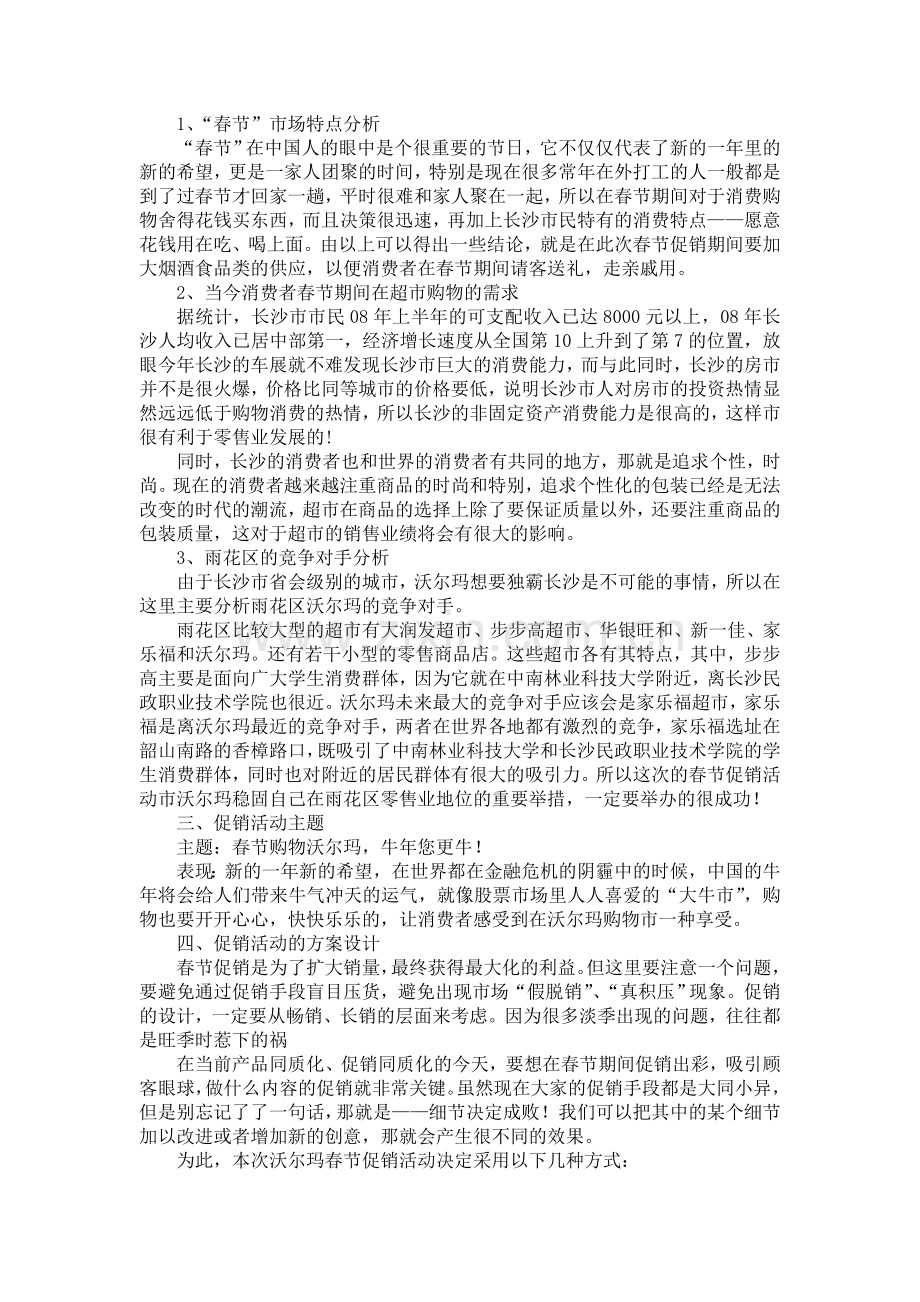 1、“春节”市场特点分析

“春节”在中国人的眼中是个很重要的节日，它不仅仅代表了新的一年里的新的希望，更是一家人团聚的时间，特别是现在很多常年在外打工的人一般都是到了过春节才回家一趟，平时很难和家人聚在一起，所以在春节期间对于消费购物舍得花钱买东西，而且决策很迅速，再加上长沙市民特有的消费特点——愿意花钱用在吃、喝上面。由以上可以得出一些结论，就是在此次春节促销期间要加大烟酒食品类的供应，以便消费者在春节期间请客送礼，走亲戚用。

2、当今消费者春节期间在超市购物的需求

据统计，长沙市市民08年上半年的可支配收入已达8000元以上，08年长沙人均收入已居中部第一，经济增长速度从全国第10上升到了第7的位置，放眼今年长沙的车展就不难发现长沙市巨大的消费能力，而与此同时，长沙的房市并不是很火爆，价格比同等城市的价格要低，说明长沙市人对房市的投资热情显然远远低于购物消费的热情，所以长沙的非固定资产消费能力是很高的，这样市很有利于零售业发展的！

同时，长沙的消费者也和世界的消费者有共同的地方，那就是追求个性，时尚。现在的消费者越来越注重商品的时尚和特别，追求个性化的包装已经是无法改变的时代的潮流，超市在商品的选择上除了要保证质量以外，还要注重商品的包装质量，这对于超市的销售业绩将会有很大的影响。

3、雨花区的竞争对手分析

由于长沙市省会级别的城市，沃尔玛想要独霸长沙是不可能的事情，所以在这里主要分析雨花区沃尔玛的竞争对手。

雨花区比较大型的超市有大润发超市、步步高超市、华银旺和、新一佳、家乐福和沃尔玛。还有若干小型的零售商品店。这些超市各有其特点，其中，步步高主要是面向广大学生消费群体，因为它就在中南林业科技大学附近，离长沙民政职业技术学院也很近。沃尔玛未来最大的竞争对手应该会是家乐福超市，家乐福是离沃尔玛最近的竞争对手，两者在世界各地都有激烈的竞争，家乐福选址在韶山南路的香樟路口，既吸引了中南林业科技大学和长沙民政职业技术学院的学生消费群体，同时也对附近的居民群体有很大的吸引力。所以这次的春节促销活动市沃尔玛稳固自己在雨花区零售业地位的重要举措，一定要举办的很成功！

三、促销活动主题

主题：春节购物沃尔玛，牛年您更牛！

表现：新的一年新的希望，在世界都在金融危机的阴霾中的时候，中国的牛年将会给人们带来牛气冲天的运气，就像股票市场里人人喜爱的“大牛市”，购物也要开开心心，快快乐乐的，让消费者感受到在沃尔玛购物市一种享受。

四、促销活动的方案设计

春节促销是为了扩大销量，最终获得最大化的利益。但这里要注意一个问题，要避免通过促销手段盲目压货，避免出现市场“假脱销”、“真积压”现象。促销的设计，一定要从畅销、长销的层面来考虑。因为很多淡季出现的问题，往往都是旺季时惹下的祸

在当前产品同质化、促销同质化的今天，要想在春节期间促销出彩，吸引顾客眼球，做什么内容的促销就非常关键。虽然现在大家的促销手段都是大同小异，但是别忘记了了一句话，那就是——细节决定成败！我们可以把其中的某个细节加以改进或者增加新的创意，那就会产生很不同的效果。

为此，本次沃尔玛春节促销活动决定采用以下几种方式：